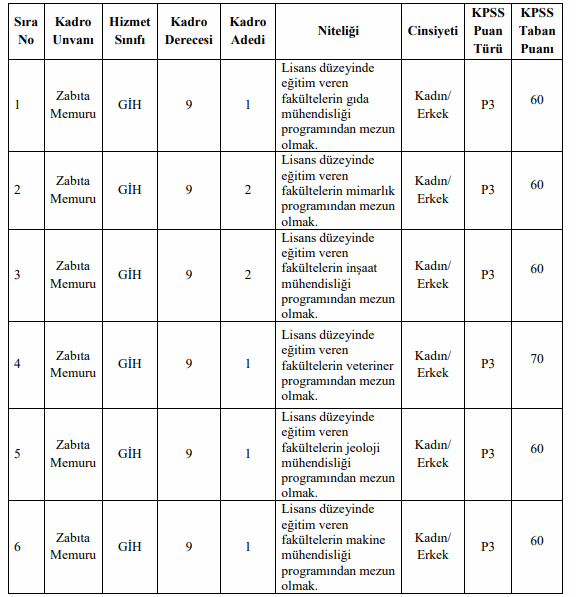 | Sıra No | Kadro Unvanı | Hizmet Sınıfı | Kadro Derecesi | Kadro Adedi | Niteliği | Cinsiyeti | KPSS Puan Türü | KPSS Taban Puanı |
|---|---|---|---|---|---|---|---|---|
| 1 | Zabıta Memuru | GİH | 9 | 1 | Lisans düzeyinde eğitim veren fakültelerin gıda mühendisliği programından mezun olmak. | Kadın/ Erkek | P3 | 60 |
| 2 | Zabıta Memuru | GİH | 9 | 2 | Lisans düzeyinde eğitim veren fakültelerin mimarlık programından mezun olmak. | Kadın/ Erkek | P3 | 60 |
| 3 | Zabıta Memuru | GİH | 9 | 2 | Lisans düzeyinde eğitim veren fakültelerin inşaat mühendisliği programından mezun olmak. | Kadın/ Erkek | P3 | 60 |
| 4 | Zabıta Memuru | GİH | 9 | 1 | Lisans düzeyinde eğitim veren fakültelerin veteriner programından mezun olmak. | Kadın/ Erkek | P3 | 70 |
| 5 | Zabıta Memuru | GİH | 9 | 1 | Lisans düzeyinde eğitim veren fakültelerin jeoloji mühendisliği programından mezun olmak. | Kadın/ Erkek | P3 | 60 |
| 6 | Zabıta Memuru | GİH | 9 | 1 | Lisans düzeyinde eğitim veren fakültelerin makine mühendisliği programından mezun olmak. | Kadın/ Erkek | P3 | 60 |